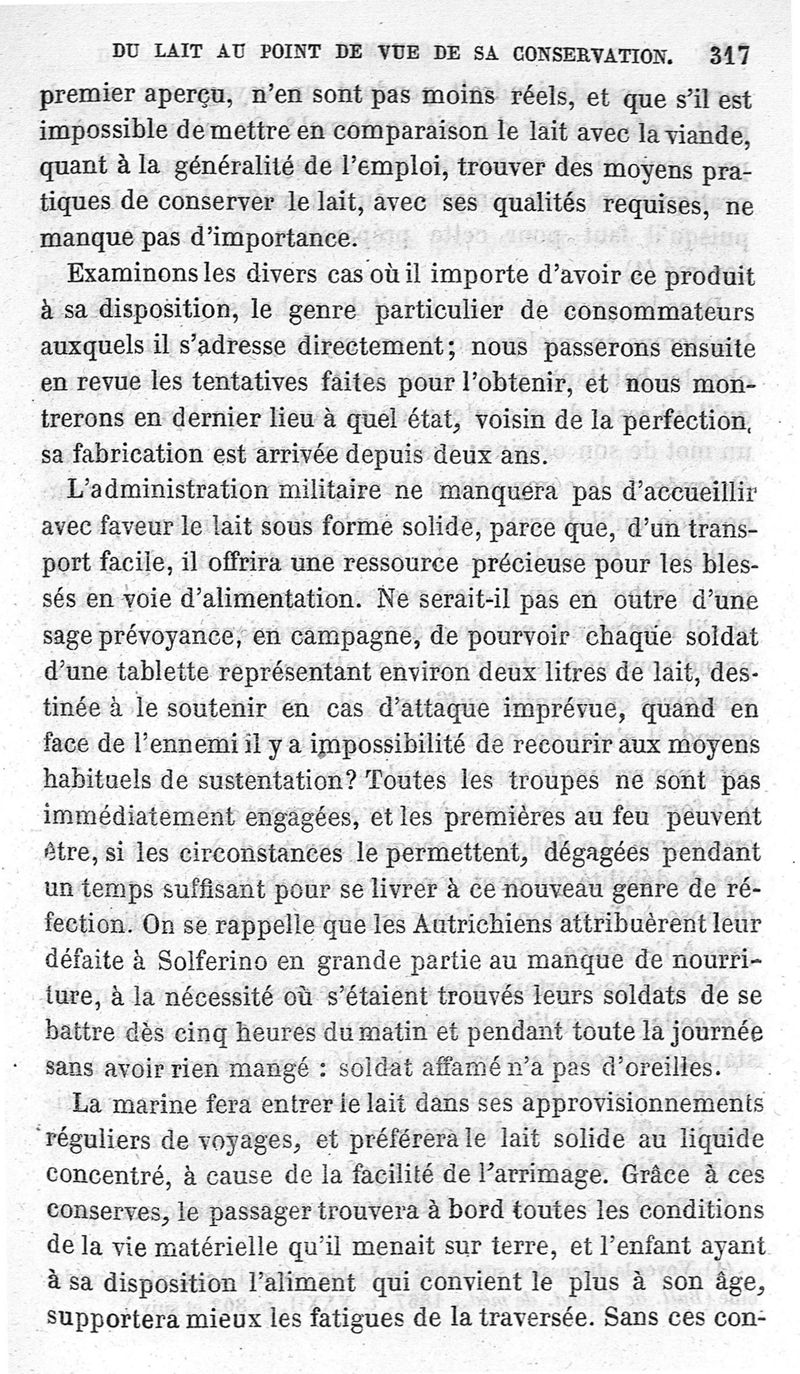 DU LAIT AU POINT DE VUE DE SA CONSERVATION. 317

premier aperçu, n'en sont pas moins réels, et que s'il est impossible de mettre en comparaison le lait avec la viande, quant à la généralité de l'emploi, trouver des moyens pratiques de conserver le lait, avec ses qualités requises, ne manque pas d'importance.

Examinons les divers cas où il importe d'avoir ce produit à sa disposition, le genre particulier de consommateurs auxquels il s'adresse directement; nous passerons ensuite en revue les tentatives faites pour l'obtenir, et nous montrerons en dernier lieu à quel état, voisin de la perfection, sa fabrication est arrivée depuis deux ans.

L'administration militaire ne manquera pas d'accueillir avec faveur le lait sous forme solide, parce que, d'un transport facile, il offrira une ressource précieuse pour les blessés en voie d'alimentation. Ne serait-il pas en outre d'une sage prévoyance, en campagne, de pourvoir chaque soldat d'une tablette représentant environ deux litres de lait, destinée à le soutenir en cas d'attaque imprévue, quand en face de l'ennemi il y a impossibilité de recourir aux moyens habituels de sustentation? Toutes les troupes ne sont pas immédiatement engagées, et les premières au feu peuvent être, si les circonstances le permettent, dégagées pendant un temps suffisant pour se livrer à ce nouveau genre de réfection. On se rappelle que les Autrichiens attribuèrent leur défaite à Solferino en grande partie au manque de nourriture, à la nécessité où s'étaient trouvés leurs soldats de se battre dès cinq heures du matin et pendant toute la journée sans avoir rien mangé : soldat affamé n'a pas d'oreilles.

La marine fera entrer le lait dans ses approvisionnements réguliers de voyages, et préférera le lait solide au liquide concentré, à cause de la facilité de l'arrimage. Grâce à ces conserves, le passager trouvera à bord toutes les conditions de la vie matérielle qu'il menait sur terre, et l'enfant ayant à sa disposition l'aliment qui convient le plus à son âge, supportera mieux les fatigues de la traversée. Sans ces con-